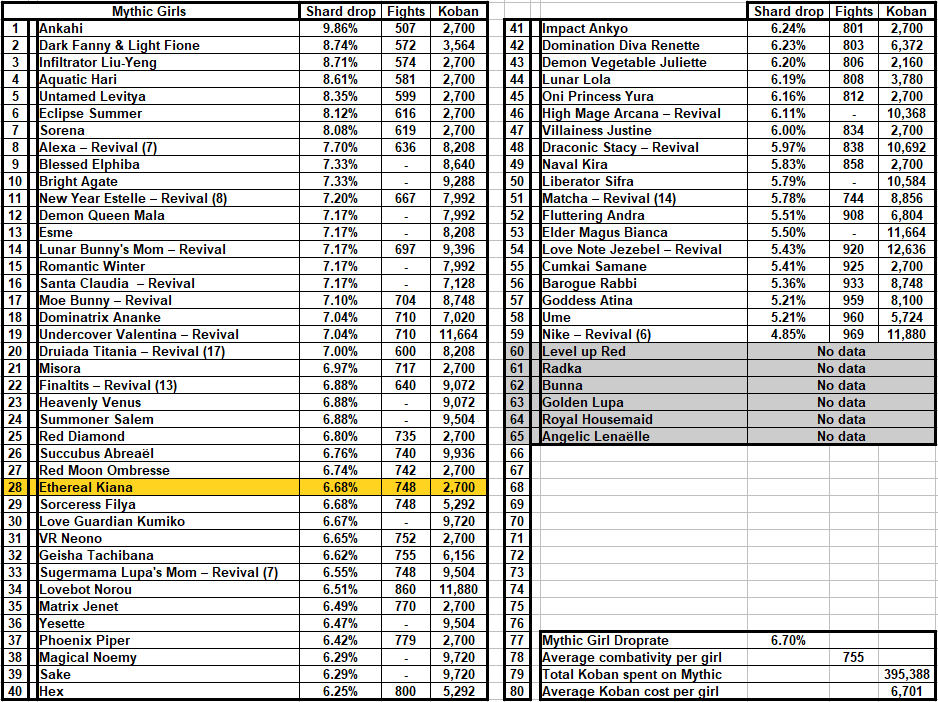 | | Mythic Girls | Shard drop | Fights | Koban |
|---|---|---|---|---|
| 1 | Ankahi | 9.86% | 507 | 2,700 |
| 2 | Dark Fanny & Light Fione | 8.74% | 572 | 3,564 |
| 3 | Infiltrator Liu-Yeng | 8.71% | 574 | 2,700 |
| 4 | Aquatic Hari | 8.61% | 581 | 2,700 |
| 5 | Untamed Levitya | 8.35% | 599 | 2,700 |
| 6 | Eclipse Summer | 8.12% | 616 | 2,700 |
| 7 | Sorena | 8.08% | 619 | 2,700 |
| 8 | Alexa – Revival (7) | 7.70% | 636 | 8,208 |
| 9 | Blessed Elphiba | 7.33% | - | 8,640 |
| 10 | Bright Agate | 7.33% | - | 9,288 |
| 11 | New Year Estelle – Revival (8) | 7.20% | 667 | 7,992 |
| 12 | Demon Queen Mala | 7.17% | - | 7,992 |
| 13 | Esme | 7.17% | - | 8,208 |
| 14 | Lunar Bunny's Mom – Revival | 7.17% | 697 | 9,396 |
| 15 | Romantic Winter | 7.17% | - | 7,992 |
| 16 | Santa Claudia – Revival | 7.17% | - | 7,128 |
| 17 | Moe Bunny – Revival | 7.10% | 704 | 8,748 |
| 18 | Dominatrix Ananke | 7.04% | 710 | 2,700 |
| 19 | Undercover Valentina – Revival | 7.04% | 710 | 11,664 |
| 20 | Druiada Titania – Revival (17) | 7.00% | 600 | 8,208 |
| 21 | Misora | 6.97% | 717 | 2,700 |
| 22 | Finaltits – Revival (13) | 6.88% | 640 | 9,072 |
| 23 | Heavenly Venus | 6.88% | - | 9,072 |
| 24 | Summoner Salem | 6.88% | - | 9,504 |
| 25 | Red Diamond | 6.80% | 735 | 2,700 |
| 26 | Succubus Abreaël | 6.76% | 740 | 9,936 |
| 27 | Red Moon Ombresse | 6.74% | 742 | 2,700 |
| 28 | Ethereal Kiana | 6.68% | 748 | 2,700 |
| 29 | Sorceress Filya | 6.68% | 748 | 5,292 |
| 30 | Love Guardian Kumiko | 6.67% | - | 9,720 |
| 31 | VR Neono | 6.65% | 752 | 2,700 |
| 32 | Geisha Tachibana | 6.62% | 755 | 6,156 |
| 33 | Sugermama Lupa's Mom – Revival (7) | 6.55% | 748 | 9,504 |
| 34 | Lovebot Norou | 6.51% | 860 | 11,880 |
| 35 | Matrix Jenet | 6.49% | 770 | 2,700 |
| 36 | Yesette | 6.47% | - | 9,504 |
| 37 | Phoenix Piper | 6.42% | 779 | 2,700 |
| 38 | Magical Noemy | 6.29% | - | 9,720 |
| 39 | Sake | 6.29% | - | 9,720 |
| 40 | Hex | 6.25% | 800 | 5,292 |

| | | Shard drop | Fights | Koban |
|---|---|---|---|---|
| 41 | Impact Ankyo | 6.24% | 801 | 2,700 |
| 42 | Domination Diva Renette | 6.23% | 803 | 6,372 |
| 43 | Demon Vegetable Juliette | 6.20% | 806 | 2,160 |
| 44 | Lunar Lola | 6.19% | 808 | 3,780 |
| 45 | Oni Princess Yura | 6.16% | 812 | 2,700 |
| 46 | High Mage Arcana – Revival | 6.11% | - | 10,368 |
| 47 | Villainess Justine | 6.00% | 834 | 2,700 |
| 48 | Draconic Stacy – Revival | 5.97% | 838 | 10,692 |
| 49 | Naval Kira | 5.83% | 858 | 2,700 |
| 50 | Liberator Sifra | 5.79% | - | 10,584 |
| 51 | Matcha – Revival (14) | 5.78% | 744 | 8,856 |
| 52 | Fluttering Andra | 5.51% | 908 | 6,804 |
| 53 | Elder Magus Bianca | 5.50% | - | 11,664 |
| 54 | Love Note Jezebel – Revival | 5.43% | 920 | 12,636 |
| 55 | Cumkai Samane | 5.41% | 925 | 2,700 |
| 56 | Barogue Rabbi | 5.36% | 933 | 8,748 |
| 57 | Goddess Atina | 5.21% | 959 | 8,100 |
| 58 | Ume | 5.21% | 960 | 5,724 |
| 59 | Nike – Revival (6) | 4.85% | 969 | 11,880 |
| 60 | Level up Red | No data | | |
| 61 | Radka | No data | | |
| 62 | Bunna | No data | | |
| 63 | Golden Lupa | No data | | |
| 64 | Royal Housemaid | No data | | |
| 65 | Angelic Lenaëlle | No data | | |
| 66 | | | | |
| 67 | | | | |
| 68 | | | | |
| 69 | | | | |
| 70 | | | | |
| 71 | | | | |
| 72 | | | | |
| 73 | | | | |
| 74 | | | | |
| 75 | | | | |
| 76 | | | | |
| 77 | Mythic Girl Droprate | 6.70% | | |
| 78 | Average combativity per girl | | 755 | |
| 79 | Total Koban spent on Mythic | | | 395,388 |
| 80 | Average Koban cost per girl | | | 6,701 |